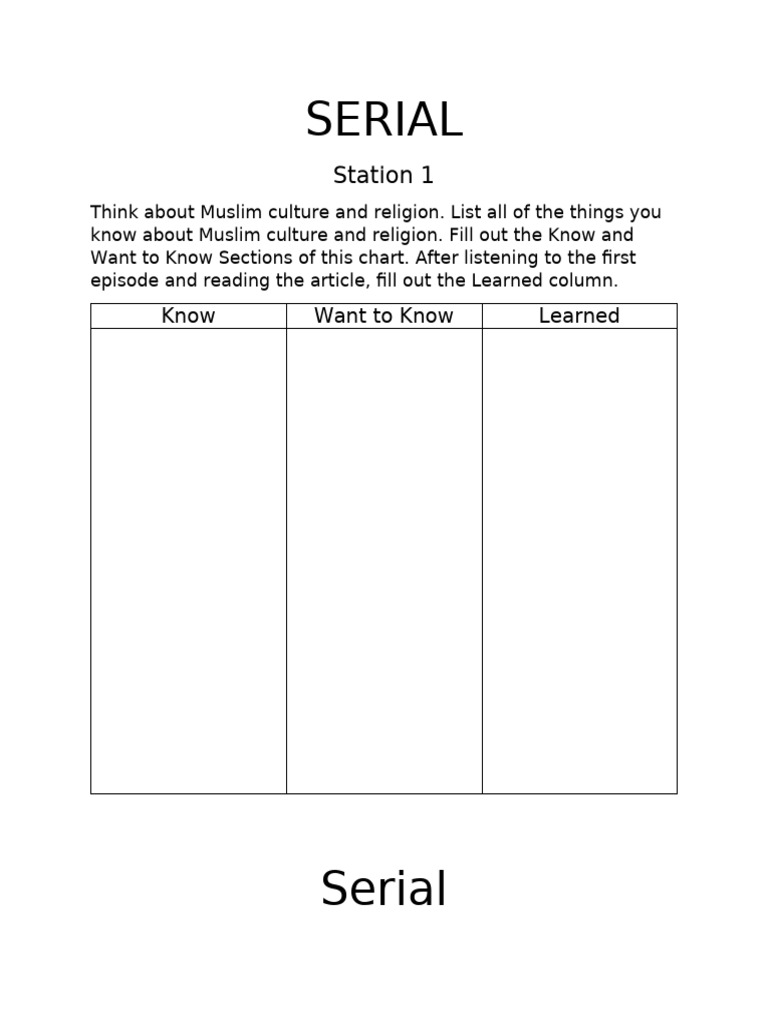 SERIAL

Station 1

Think about Muslim culture and religion. List all of the things you know about Muslim culture and religion. Fill out the Know and Want to Know Sections of this chart. After listening to the first episode and reading the article, fill out the Learned column.

| Know | Want to Know | Learned |
|---|---|---|
|  |  |  |

Serial